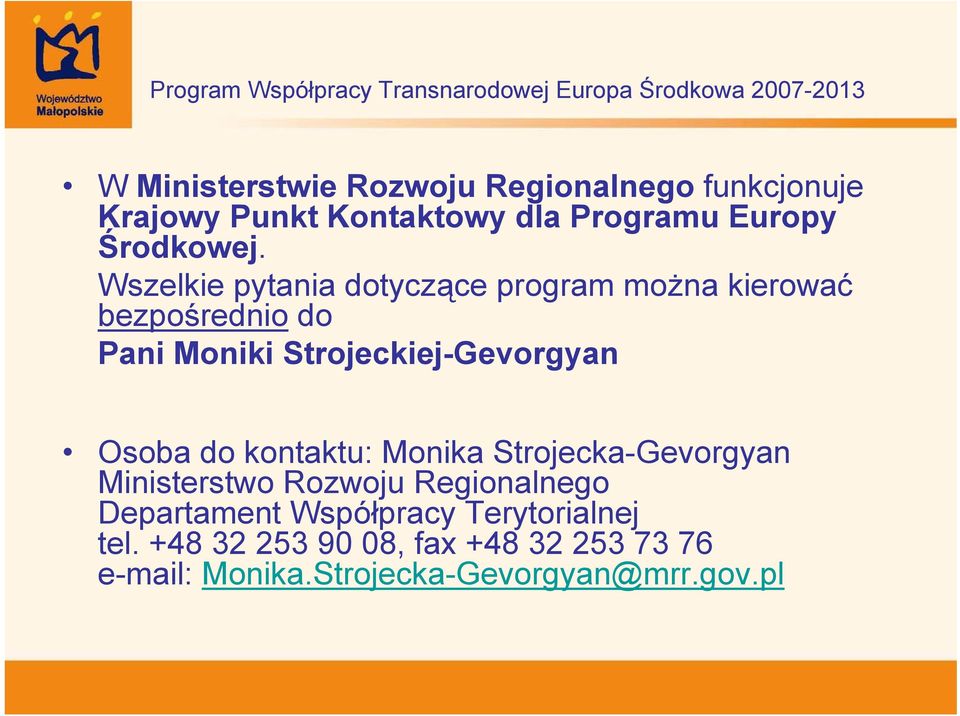 Województwo Małopolskie

Program Współpracy Transnarodowej Europa Środkowa 2007-2013

• W Ministerstwie Rozwoju Regionalnego funkcjonuje Krajowy Punkt Kontaktowy dla Programu Europy Środkowej.
Wszelkie pytania dotyczące program można kierować bezpośrednio do
Pani Moniki Strojeckiej-Gevorgyan

• Osoba do kontaktu: Monika Strojecka-Gevorgyan
Ministerstwo Rozwoju Regionalnego
Departament Współpracy Terytorialnej
tel. +48 32 253 90 08, fax +48 32 253 73 76
e-mail: Monika.Strojecka-Gevorgyan@mrr.gov.pl